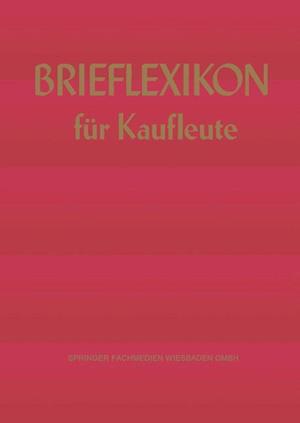 BRIEFLEXIKON
für Kaufleute

SPRINGER FACHMEDIEN WIESBADEN GMBH